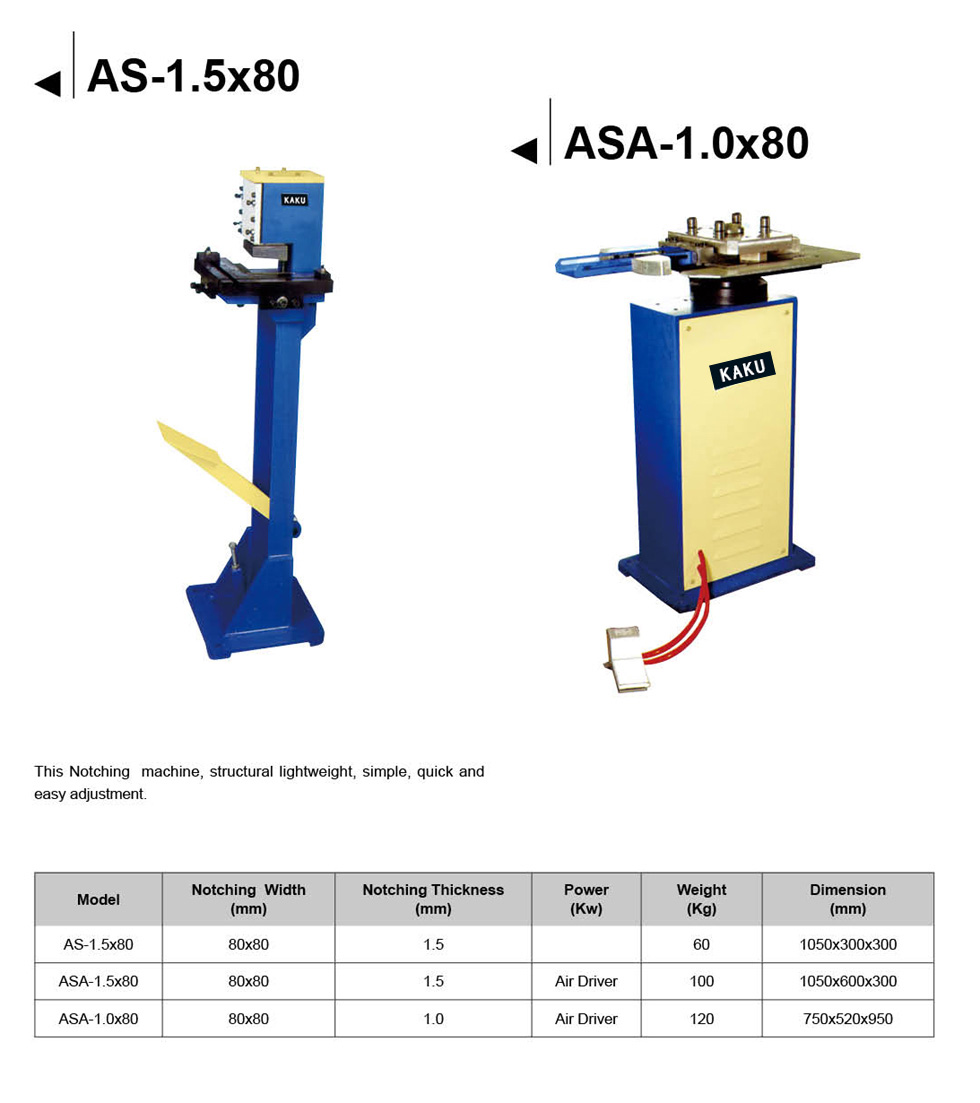 AS-1.5x80

ASA-1.0x80

KAKU

KAKU

This Notching machine, structural lightweight, simple, quick and easy adjustment.

| Model | Notching Width (mm) | Notching Thickness (mm) | Power (Kw) | Weight (Kg) | Dimension (mm) |
|---|---|---|---|---|---|
| AS-1.5x80 | 80x80 | 1.5 | | 60 | 1050x300x300 |
| ASA-1.5x80 | 80x80 | 1.5 | Air Driver | 100 | 1050x600x300 |
| ASA-1.0x80 | 80x80 | 1.0 | Air Driver | 120 | 750x520x950 |